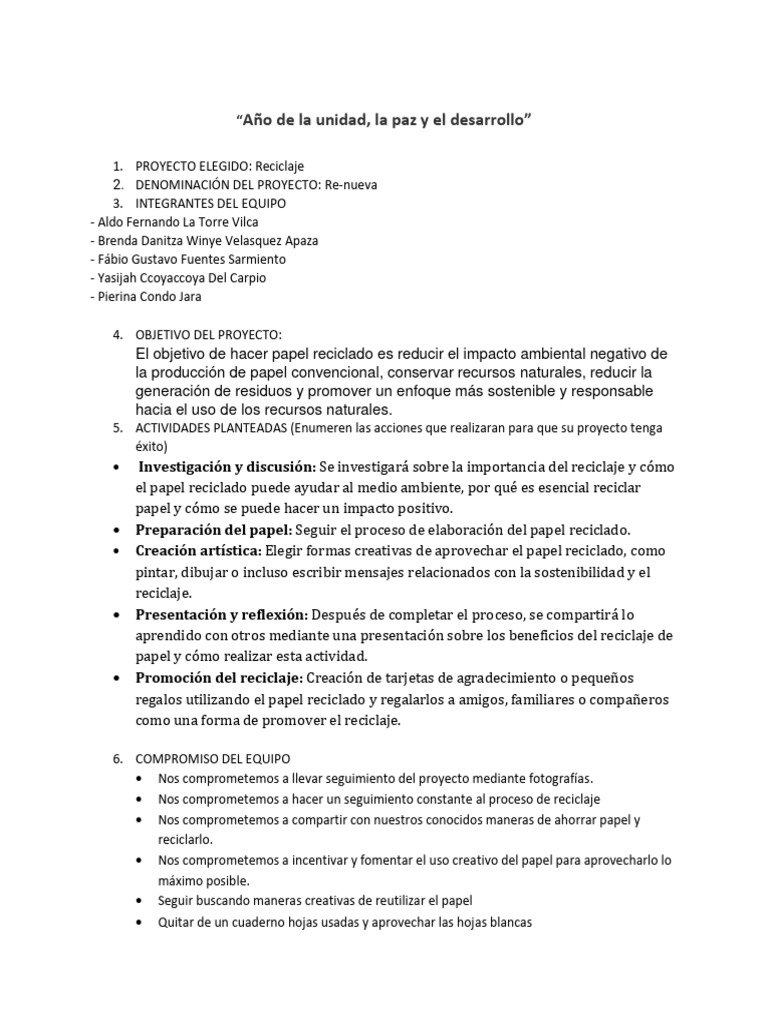 "Año de la unidad, la paz y el desarrollo"

1. PROYECTO ELEGIDO: Reciclaje
2. DENOMINACIÓN DEL PROYECTO: Re-nueva
3. INTEGRANTES DEL EQUIPO
- Aldo Fernando La Torre Vilca
- Brenda Danitza Winye Velasquez Apaza
- Fábio Gustavo Fuentes Sarmiento
- Yasijah Ccoyaccoya Del Carpio
- Pierina Condo Jara

4. OBJETIVO DEL PROYECTO:
El objetivo de hacer papel reciclado es reducir el impacto ambiental negativo de la producción de papel convencional, conservar recursos naturales, reducir la generación de residuos y promover un enfoque más sostenible y responsable hacia el uso de los recursos naturales.
5. ACTIVIDADES PLANTEADAS (Enumeren las acciones que realizaran para que su proyecto tenga éxito)
• Investigación y discusión: Se investigará sobre la importancia del reciclaje y cómo el papel reciclado puede ayudar al medio ambiente, por qué es esencial reciclar papel y cómo se puede hacer un impacto positivo.
• Preparación del papel: Seguir el proceso de elaboración del papel reciclado.
• Creación artística: Elegir formas creativas de aprovechar el papel reciclado, como pintar, dibujar o incluso escribir mensajes relacionados con la sostenibilidad y el reciclaje.
• Presentación y reflexión: Después de completar el proceso, se compartirá lo aprendido con otros mediante una presentación sobre los beneficios del reciclaje de papel y cómo realizar esta actividad.
• Promoción del reciclaje: Creación de tarjetas de agradecimiento o pequeños regalos utilizando el papel reciclado y regalarlos a amigos, familiares o compañeros como una forma de promover el reciclaje.

6. COMPROMISO DEL EQUIPO
• Nos comprometemos a llevar seguimiento del proyecto mediante fotografías.
• Nos comprometemos a hacer un seguimiento constante al proceso de reciclaje
• Nos comprometemos a compartir con nuestros conocidos maneras de ahorrar papel y reciclarlo.
• Nos comprometemos a incentivar y fomentar el uso creativo del papel para aprovecharlo lo máximo posible.
• Seguir buscando maneras creativas de reutilizar el papel
• Quitar de un cuaderno hojas usadas y aprovechar las hojas blancas